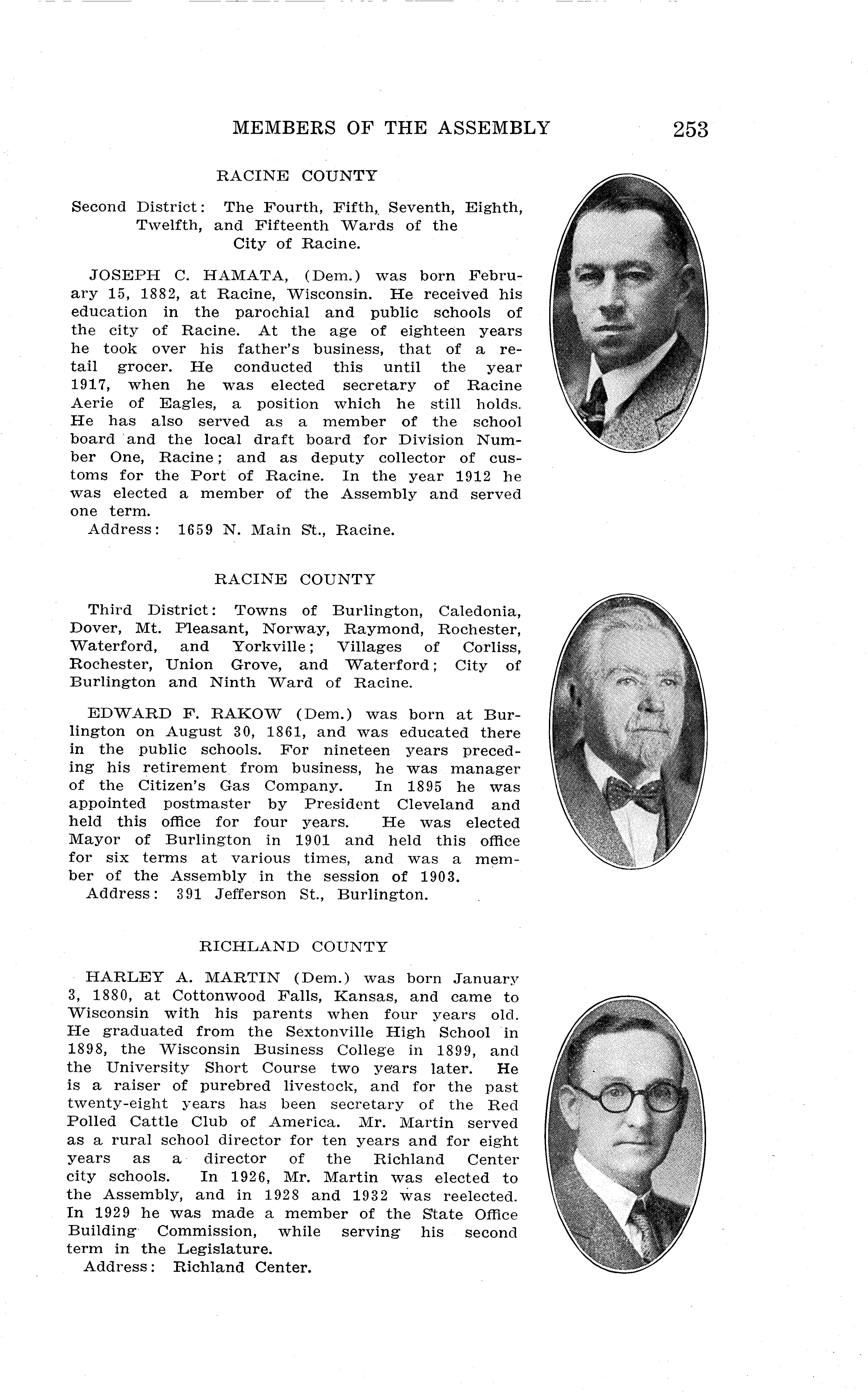 MEMBERS OF THE ASSEMBLY 253

RACINE COUNTY

Second District: The Fourth, Fifth, Seventh, Eighth, Twelfth, and Fifteenth Wards of the City of Racine.

JOSEPH C. HAMATA, (Dem.) was born February 15, 1882, at Racine, Wisconsin. He received his education in the parochial and public schools of the city of Racine. At the age of eighteen years he took over his father's business, that of a retail grocer. He conducted this until the year 1917, when he was elected secretary of Racine Aerie of Eagles, a position which he still holds. He has also served as a member of the school board and the local draft board for Division Number One, Racine; and as deputy collector of customs for the Port of Racine. In the year 1912 he was elected a member of the Assembly and served one term.
Address: 1659 N. Main St., Racine.

RACINE COUNTY

Third District: Towns of Burlington, Caledonia, Dover, Mt. Pleasant, Norway, Raymond, Rochester, Waterford, and Yorkville; Villages of Corliss, Rochester, Union Grove, and Waterford; City of Burlington and Ninth Ward of Racine.

EDWARD F. RAKOW (Dem.) was born at Burlington on August 30, 1861, and was educated there in the public schools. For nineteen years preceding his retirement from business, he was manager of the Citizen's Gas Company. In 1895 he was appointed postmaster by President Cleveland and held this office for four years. He was elected Mayor of Burlington in 1901 and held this office for six terms at various times, and was a member of the Assembly in the session of 1903.
Address: 391 Jefferson St., Burlington.

RICHLAND COUNTY

HARLEY A. MARTIN (Dem.) was born January 3, 1880, at Cottonwood Falls, Kansas, and came to Wisconsin with his parents when four years old. He graduated from the Sextonville High School in 1898, the Wisconsin Business College in 1899, and the University Short Course two years later. He is a raiser of purebred livestock, and for the past twenty-eight years has been secretary of the Red Polled Cattle Club of America. Mr. Martin served as a rural school director for ten years and for eight years as a director of the Richland Center city schools. In 1926, Mr. Martin was elected to the Assembly, and in 1928 and 1932 was reelected. In 1929 he was made a member of the State Office Building Commission, while serving his second term in the Legislature.
Address: Richland Center.